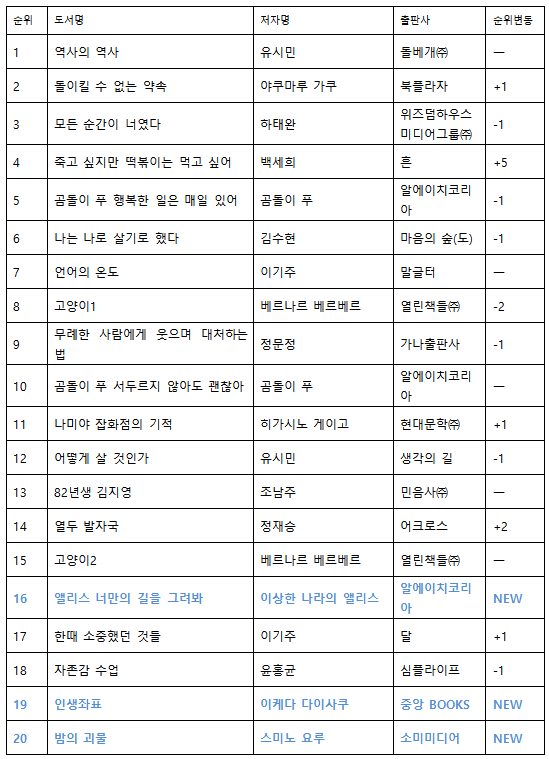 | 순위 | 도서명 | 저자명 | 출판사 | 순위변동 |
|---|---|---|---|---|
| 1 | 역사의 역사 | 유시민 | 돌베개㈜ | — |
| 2 | 돌이킬 수 없는 약속 | 야쿠마루 가쿠 | 북플라자 | +1 |
| 3 | 모든 순간이 너였다 | 하태완 | 위즈덤하우스 미디어그룹㈜ | -1 |
| 4 | 죽고 싶지만 떡볶이는 먹고 싶어 | 백세희 | 흔 | +5 |
| 5 | 곰돌이 푸 행복한 일은 매일 있어 | 곰돌이 푸 | 알에이치코리아 | -1 |
| 6 | 나는 나로 살기로 했다 | 김수현 | 마음의 숲(도) | -1 |
| 7 | 언어의 온도 | 이기주 | 말글터 | — |
| 8 | 고양이1 | 베르나르 베르베르 | 열린책들㈜ | -2 |
| 9 | 무례한 사람에게 웃으며 대처하는 법 | 정문정 | 가나출판사 | -1 |
| 10 | 곰돌이 푸 서두르지 않아도 괜찮아 | 곰돌이 푸 | 알에이치코리아 | — |
| 11 | 나미야 잡화점의 기적 | 히가시노 게이고 | 현대문학㈜ | +1 |
| 12 | 어떻게 살 것인가 | 유시민 | 생각의 길 | -1 |
| 13 | 82년생 김지영 | 조남주 | 민음사㈜ | — |
| 14 | 열두 발자국 | 정재승 | 어크로스 | +2 |
| 15 | 고양이2 | 베르나르 베르베르 | 열린책들㈜ | — |
| 16 | 앨리스 너만의 길을 그려봐 | 이상한 나라의 앨리스 | 알에이치코리아 | NEW |
| 17 | 한때 소중했던 것들 | 이기주 | 달 | +1 |
| 18 | 자존감 수업 | 윤홍균 | 심플라이프 | -1 |
| 19 | 인생좌표 | 이케다 다이사쿠 | 중앙 BOOKS | NEW |
| 20 | 밤의 괴물 | 스미노 요루 | 소미미디어 | NEW |